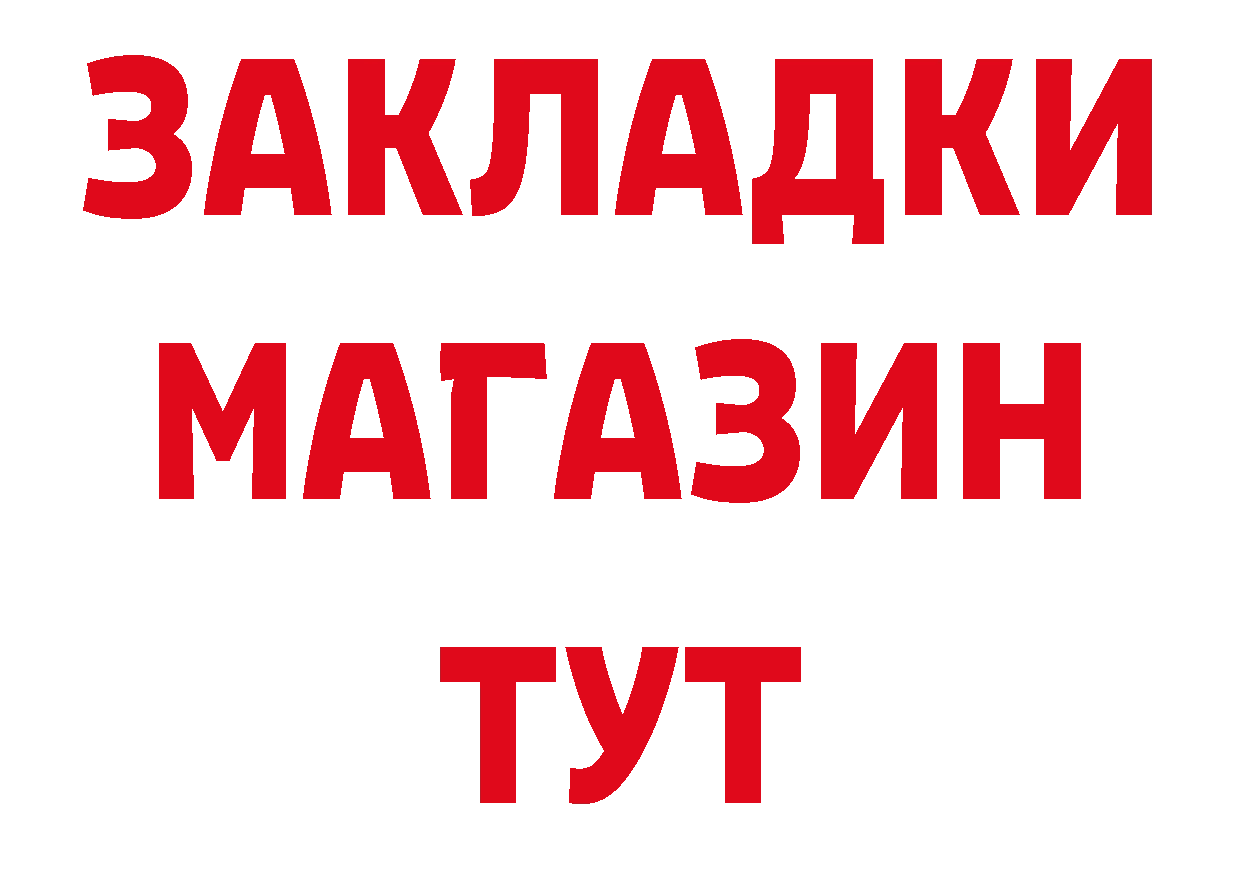 ЗАКЛАДКИ
МАГАЗИН
ТУТ